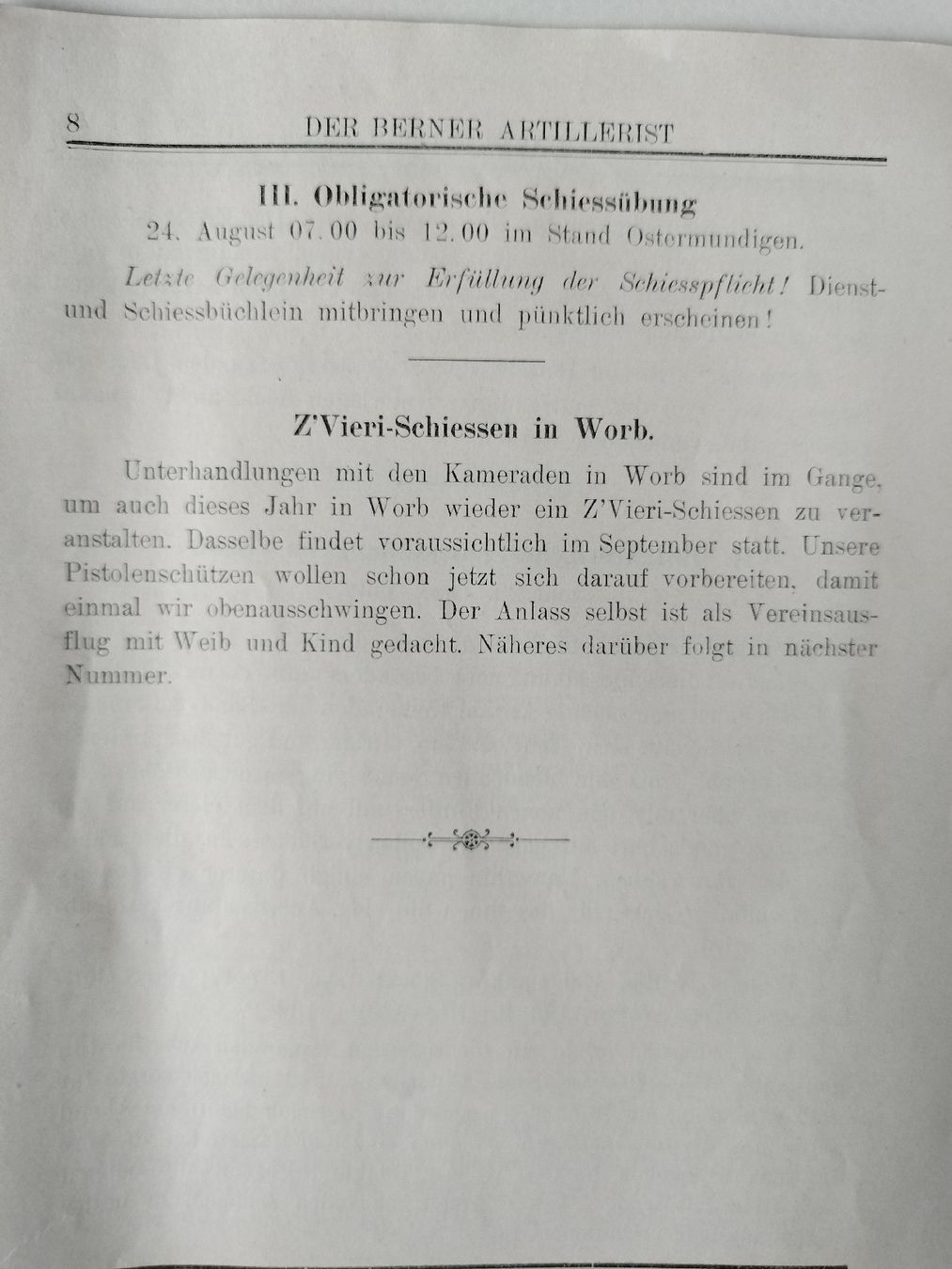 8 DER BERNER ARTILLERIST

III. Obligatorische Schiessübung

24. August 07.00 bis 12.00 im Stand Ostermundigen.

Letzte Gelegenheit zur Erfüllung der Schiesspflicht! Dienst- und Schiessbüchlein mitbringen und pünktlich erscheinen!

Z'Vieri-Schiessen in Worb.

Unterhandlungen mit den Kameraden in Worb sind im Gange, um auch dieses Jahr in Worb wieder ein Z'Vieri-Schiessen zu veranstalten. Dasselbe findet voraussichtlich im September statt. Unsere Pistolenschützen wollen schon jetzt sich darauf vorbereiten, damit einmal wir obenausschwingen. Der Anlass selbst ist als Vereinsausflug mit Weib und Kind gedacht. Näheres darüber folgt in nächster Nummer.